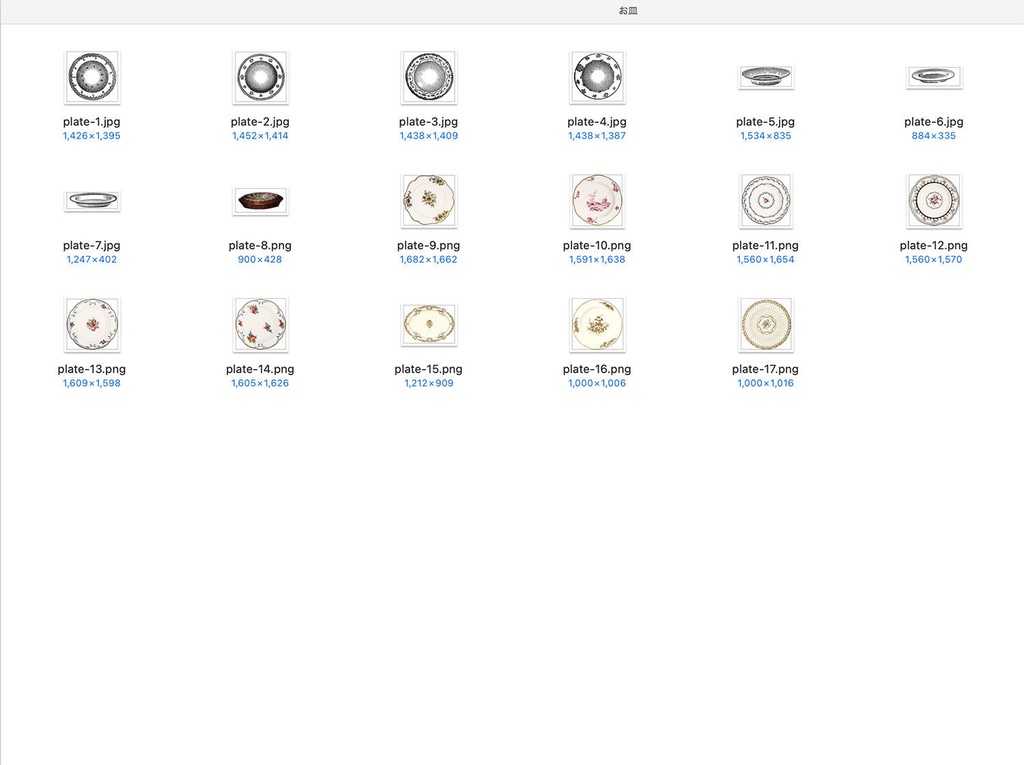 お皿

plate-1.jpg
1,426×1,395

plate-2.jpg
1,452×1,414

plate-3.jpg
1,438×1,409

plate-4.jpg
1,438×1,387

plate-5.jpg
1,534×835

plate-6.jpg
884×335

plate-7.jpg
1,247×402

plate-8.png
900×428

plate-9.png
1,682×1,662

plate-10.png
1,591×1,638

plate-11.png
1,560×1,654

plate-12.png
1,560×1,570

plate-13.png
1,609×1,598

plate-14.png
1,605×1,626

plate-15.png
1,212×909

plate-16.png
1,000×1,006

plate-17.png
1,000×1,016